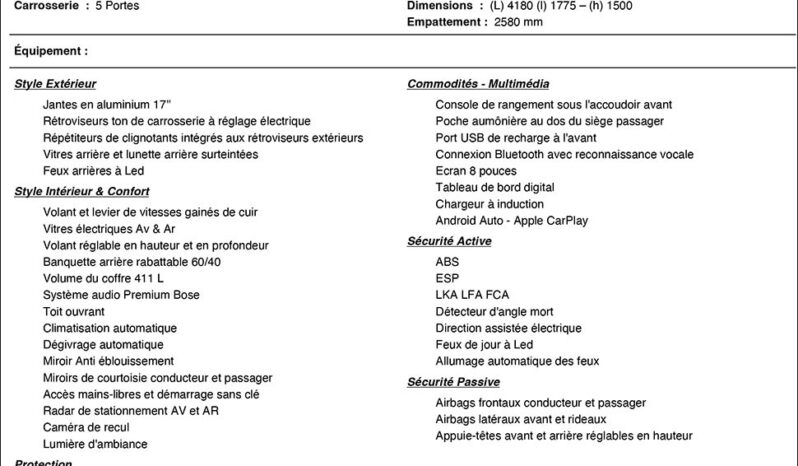 Carrosserie : 5 Portes

Dimensions : (L) 4180 (l) 1775 – (h) 1500
Empattement : 2580 mm

Équipement :

Style Extérieur

Jantes en aluminium 17"
Rétroviseurs ton de carrosserie à réglage électrique
Répétiteurs de clignotants intégrés aux rétroviseurs extérieurs
Vitres arrière et lunette arrière surteintées
Feux arrières à Led

Style Intérieur & Confort

Volant et levier de vitesses gainés de cuir
Vitres électriques Av & Ar
Volant réglable en hauteur et en profondeur
Banquette arrière rabattable 60/40
Volume du coffre 411 L
Système audio Premium Bose
Toit ouvrant
Climatisation automatique
Dégivrage automatique
Miroir Anti éblouissement
Miroirs de courtoisie conducteur et passager
Accès mains-libres et démarrage sans clé
Radar de stationnement AV et AR
Caméra de recul
Lumière d'ambiance

Protection

Commodités - Multimédia

Console de rangement sous l'accoudoir avant
Poche aumônière au dos du siège passager
Port USB de recharge à l'avant
Connexion Bluetooth avec reconnaissance vocale
Ecran 8 pouces
Tableau de bord digital
Chargeur à induction
Android Auto - Apple CarPlay

Sécurité Active

ABS
ESP
LKA LFA FCA
Détecteur d'angle mort
Direction assistée électrique
Feux de jour à Led
Allumage automatique des feux

Sécurité Passive

Airbags frontaux conducteur et passager
Airbags latéraux avant et rideaux
Appuie-têtes avant et arrière réglables en hauteur